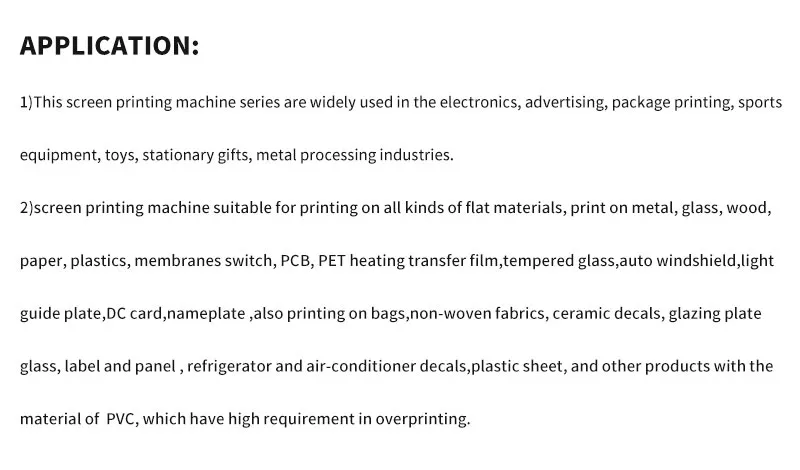 APPLICATION:

1)This screen printing machine series are widely used in the electronics, advertising, package printing, sports equipment, toys, stationary gifts, metal processing industries.

2)screen printing machine suitable for printing on all kinds of flat materials, print on metal, glass, wood, paper, plastics, membranes switch, PCB, PET heating transfer film,tempered glass,auto windshield,light guide plate,DC card,nameplate ,also printing on bags,non-woven fabrics, ceramic decals, glazing plate glass, label and panel , refrigerator and air-conditioner decals,plastic sheet, and other products with the material of PVC, which have high requirement in overprinting.